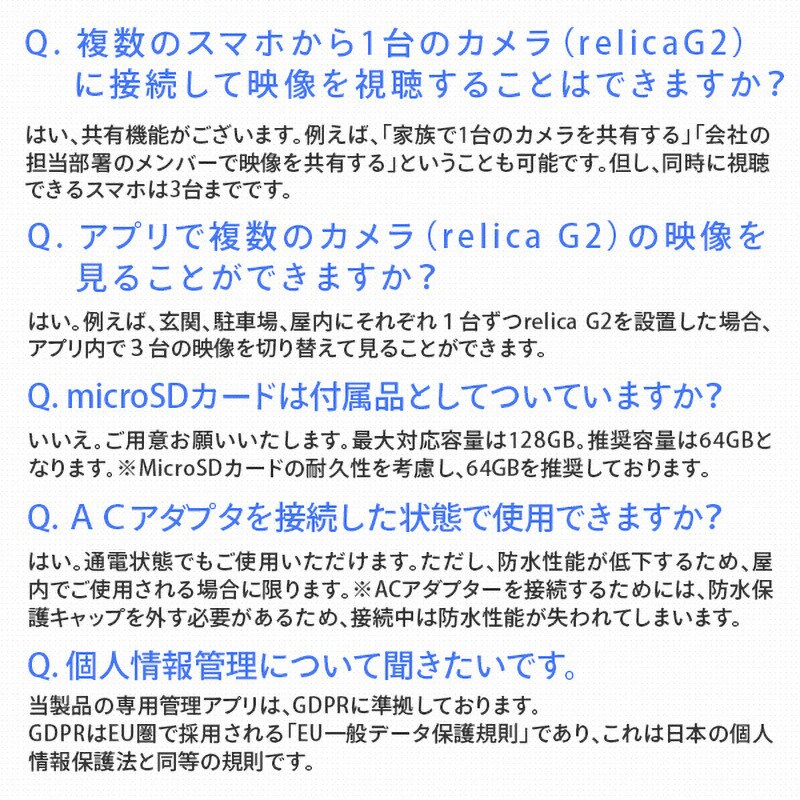 Q. 複数のスマホから1台のカメラ（relicaG2）に接続して映像を視聴することはできますか？

はい、共有機能がございます。例えば、「家族で1台のカメラを共有する」「会社の担当部署のメンバーで映像を共有する」ということも可能です。但し、同時に視聴できるスマホは3台までです。

Q. アプリで複数のカメラ（relica G2）の映像を見ることができますか？

はい。例えば、玄関、駐車場、屋内にそれぞれ１台ずつrelica G2を設置した場合、アプリ内で３台の映像を切り替えて見ることができます。

Q. microSDカードは付属品としてついていますか?

いいえ。ご用意お願いいたします。最大対応容量は128GB。推奨容量は64GBとなります。※MicroSDカードの耐久性を考慮し、64GBを推奨しております。

Q. ＡＣアダプタを接続した状態で使用できますか?

はい。通電状態でもご使用いただけます。ただし、防水性能が低下するため、屋内でご使用される場合に限ります。※ACアダプターを接続するためには、防水保護キャップを外す必要があるため、接続中は防水性能が失われてしまいます。

Q. 個人情報管理について聞きたいです。

当製品の専用管理アプリは、GDPRに準拠しております。
GDPRはEU圏で採用される「EU一般データ保護規則」であり、これは日本の個人情報保護法と同等の規則です。